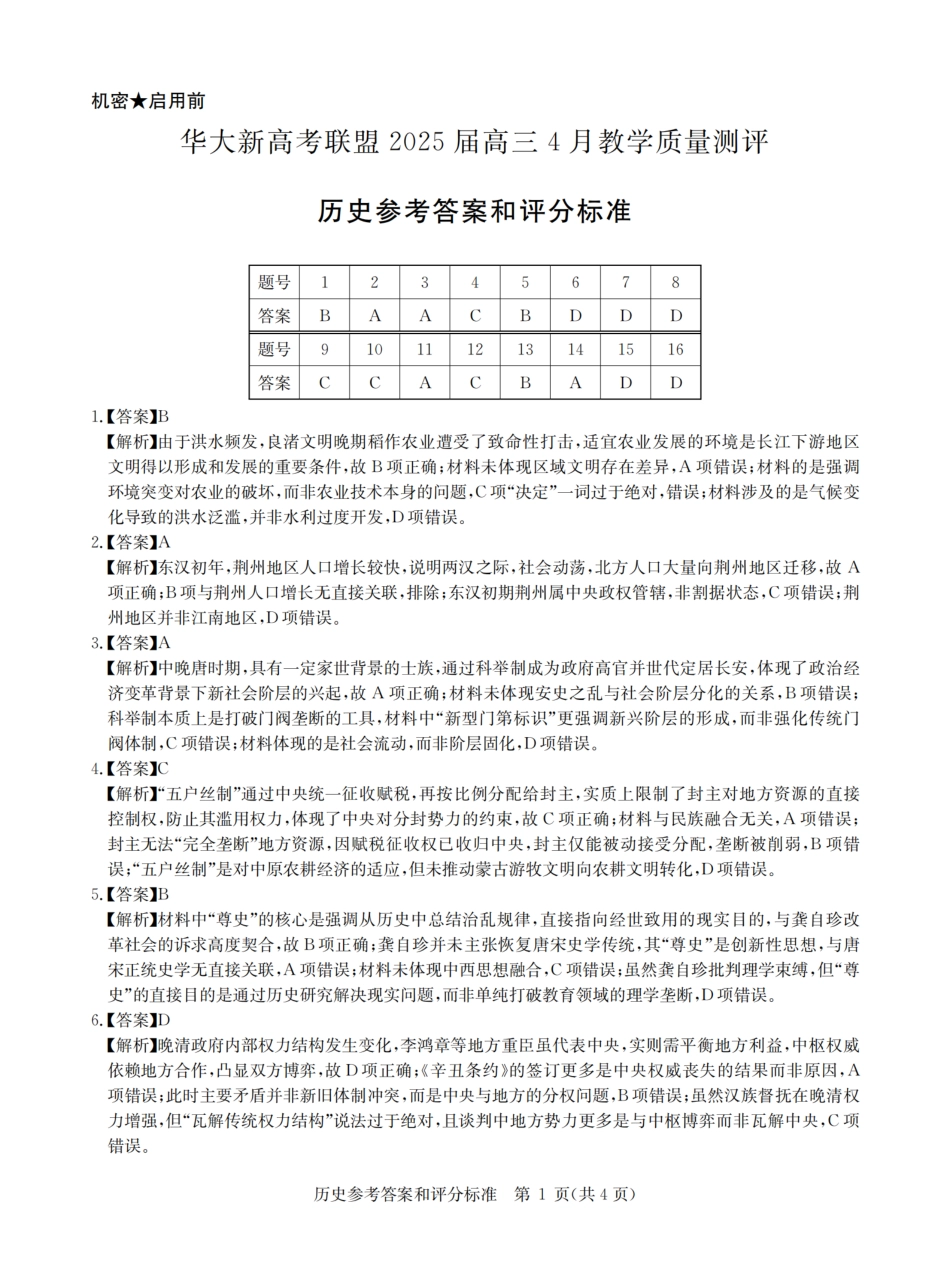 机密★启用前

华大新高考联盟 2025 届高三 4 月教学质量测评

历史参考答案和评分标准

| 题号 | 1 | 2 | 3 | 4 | 5 | 6 | 7 | 8 |
|---|---|---|---|---|---|---|---|---|
| 答案 | B | A | A | C | B | D | D | D |
| 题号 | 9 | 10 | 11 | 12 | 13 | 14 | 15 | 16 |
| 答案 | C | C | A | C | B | A | D | D |

1.【答案】B
【解析】由于洪水频发，良渚文明晚期稻作农业遭受了致命性打击，适宜农业发展的环境是长江下游地区文明得以形成和发展的重要条件，故 B 项正确；材料未体现区域文明存在差异，A 项错误；材料的是强调环境突变对农业的破坏，而非农业技术本身的问题，C 项“决定”一词过于绝对，错误；材料涉及的是气候变化导致的洪水泛滥，并非水利过度开发，D 项错误。

2.【答案】A
【解析】东汉初年，荆州地区人口增长较快，说明两汉之际，社会动荡，北方人口大量向荆州地区迁移，故 A 项正确；B 项与荆州人口增长无直接关联，排除；东汉初期荆州属中央政权管辖，非割据状态，C 项错误；荆州地区并非江南地区，D 项错误。

3.【答案】A
【解析】中晚唐时期，具有一定家世背景的士族，通过科举制成为政府高官并世代定居长安，体现了政治经济变革背景下新社会阶层的兴起，故 A 项正确；材料未体现安史之乱与社会阶层分化的关系，B 项错误；科举制本质上是打破门阀垄断的工具，材料中“新型门第标识”更强调新兴阶层的形成，而非强化传统门阀体制，C 项错误；材料体现的是社会流动，而非阶层固化，D 项错误。

4.【答案】C
【解析】“五户丝制”通过中央统一征收赋税，再按比例分配给封主，实质上限制了封主对地方资源的直接控制权，防止其滥用权力，体现了中央对分封势力的约束，故 C 项正确；材料与民族融合无关，A 项错误；封主无法“完全垄断”地方资源，因赋税征收权已收归中央，封主仅能被动接受分配，垄断被削弱，B 项错误；“五户丝制”是对中原农耕经济的适应，但未推动蒙古游牧文明向农耕文明转化，D 项错误。

5.【答案】B
【解析】材料中“尊史”的核心是强调从历史中总结治乱规律，直接指向经世致用的现实目的，与龚自珍改革社会的诉求高度契合，故 B 项正确；龚自珍并未主张恢复唐宋史学传统，其“尊史”是创新性思想，与唐宋正统史学无直接关联，A 项错误；材料未体现中西思想融合，C 项错误；虽然龚自珍批判理学束缚，但“尊史”的直接目的是通过历史研究解决现实问题，而非单纯打破教育领域的理学垄断，D 项错误。

6.【答案】D
【解析】晚清政府内部权力结构发生变化，李鸿章等地方重臣虽代表中央，实则需平衡地方利益，中枢权威依赖地方合作，凸显双方博弈，故 D 项正确；《辛丑条约》的签订更多是中央权威丧失的结果而非原因，A 项错误；此时主要矛盾并非新旧体制冲突，而是中央与地方的分权问题，B 项错误；虽然汉族督抚在晚清权力增强，但“瓦解传统权力结构”说法过于绝对，且谈判中地方势力更多是与中枢博弈而非瓦解中央，C 项错误。

历史参考答案和评分标准 第 1 页（共 4 页）